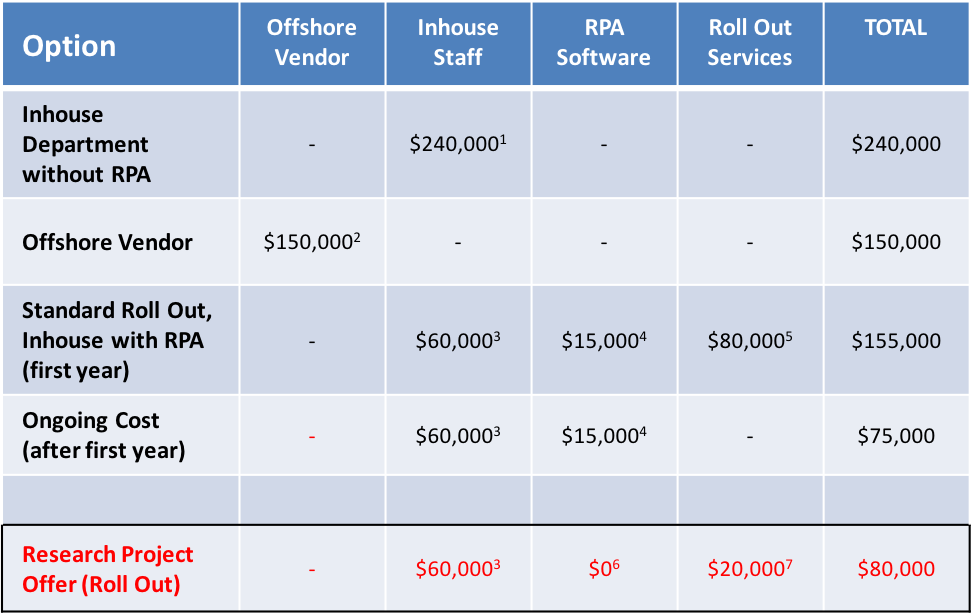 | Option | Offshore Vendor | Inhouse Staff | RPA Software | Roll Out Services | TOTAL |
|---|---|---|---|---|---|
| Inhouse Department without RPA | - | $240,000$^{1}$ | - | - | $240,000 |
| Offshore Vendor | $150,000$^{2}$ | - | - | - | $150,000 |
| Standard Roll Out, Inhouse with RPA (first year) | - | $60,000$^{3}$ | $15,000$^{4}$ | $80,000$^{5}$ | $155,000 |
| Ongoing Cost (after first year) | - | $60,000$^{3}$ | $15,000$^{4}$ | - | $75,000 |
| | | | | | |
| Research Project Offer (Roll Out) | - | $60,000$^{3}$ | $0$^{6}$ | $20,000$^{7}$ | $80,000 |